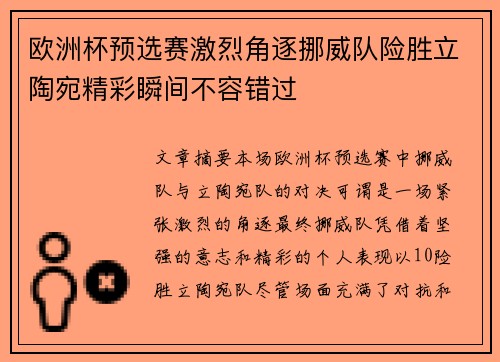 欧洲杯预选赛激烈角逐挪威队险胜立陶宛精彩瞬间不容错过

文章摘要本场欧洲杯预选赛中挪威队与立陶宛队的对决可谓是一场紧张激烈的角逐最终挪威队凭借着坚强的意志和精彩的个人表现以10险胜立陶宛队尽管场面充满了对抗和